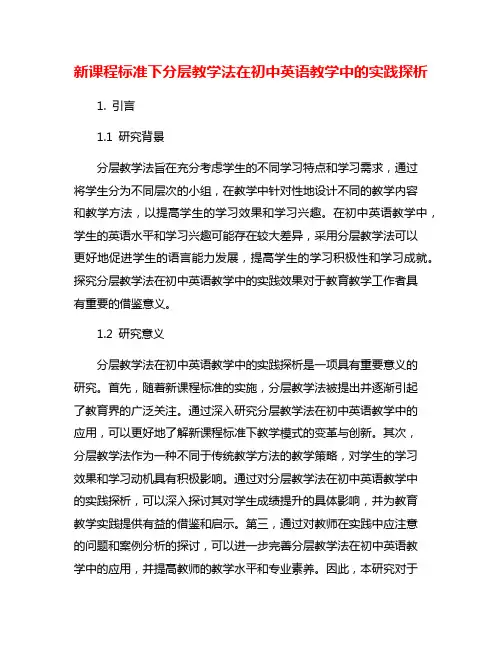 新课程标准下分层教学法在初中英语教学中的实践探析

1. 引言

1.1 研究背景

分层教学法旨在充分考虑学生的不同学习特点和学习需求，通过将学生分为不同层次的小组，在教学中针对性地设计不同的教学内容和教学方法，以提高学生的学习效果和学习兴趣。在初中英语教学中，学生的英语水平和学习兴趣可能存在较大差异，采用分层教学法可以更好地促进学生的语言能力发展，提高学生的学习积极性和学习成就。探究分层教学法在初中英语教学中的实践效果对于教育教学工作者具有重要的借鉴意义。

1.2 研究意义

分层教学法在初中英语教学中的实践探析是一项具有重要意义的研究。首先，随着新课程标准的实施，分层教学法被提出并逐渐引起了教育界的广泛关注。通过深入研究分层教学法在初中英语教学中的应用，可以更好地了解新课程标准下教学模式的变革与创新。其次，分层教学法作为一种不同于传统教学方法的教学策略，对学生的学习效果和学习动机具有积极影响。通过对分层教学法在初中英语教学中的实践探析，可以深入探讨其对学生成绩提升的具体影响，并为教育教学实践提供有益的借鉴和启示。第三，通过对教师在实践中应注意的问题和案例分析的探讨，可以进一步完善分层教学法在初中英语教学中的应用，并提高教师的教学水平和专业素养。因此，本研究对于